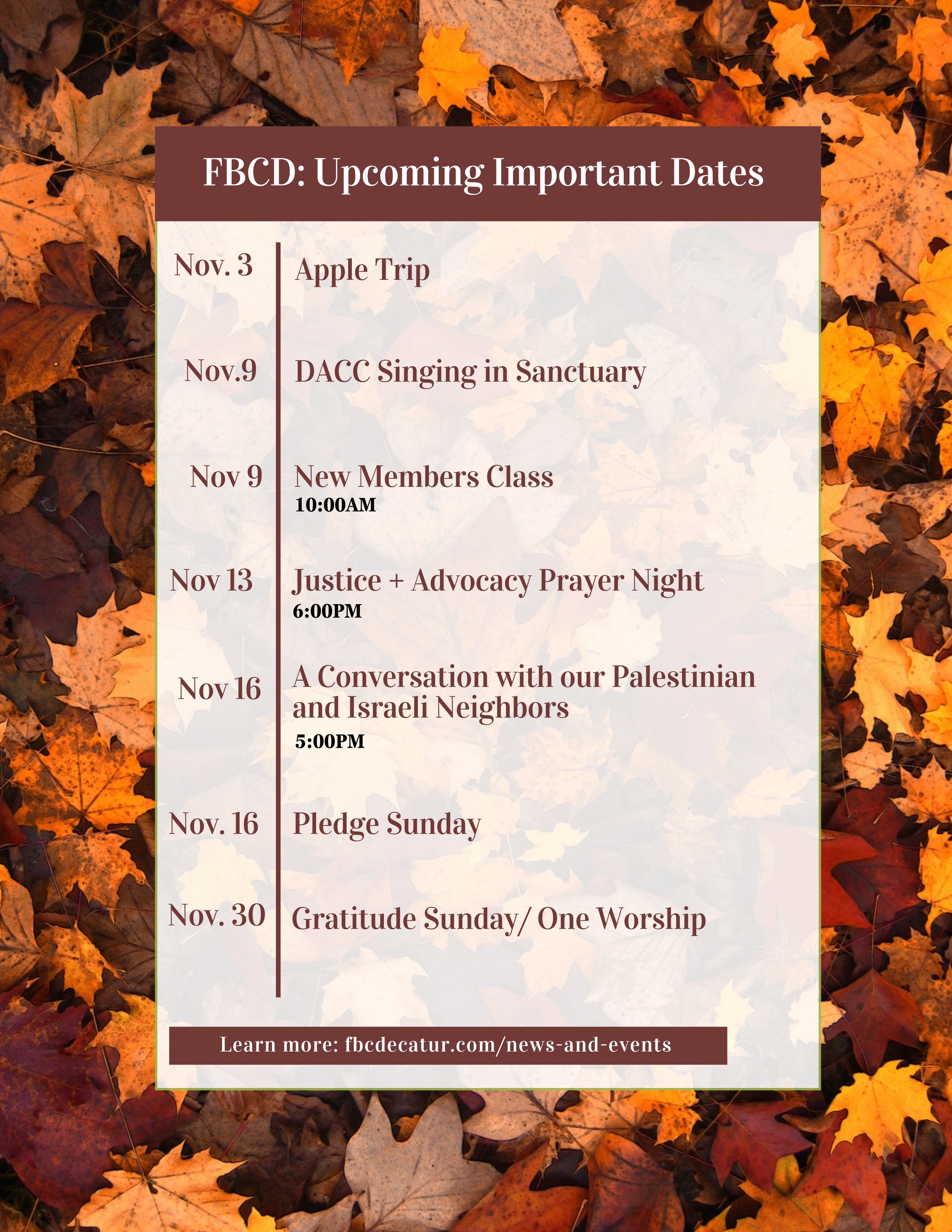 FBCD: Upcoming Important Dates

Nov. 3 Apple Trip

Nov.9 DACC Singing in Sanctuary

Nov 9 New Members Class
10:00AM

Nov 13 Justice + Advocacy Prayer Night
6:00PM

Nov 16 A Conversation with our Palestinian and Israeli Neighbors
5:00PM

Nov. 16 Pledge Sunday

Nov. 30 Gratitude Sunday/ One Worship

Learn more: fbcdecatur.com/news-and-events